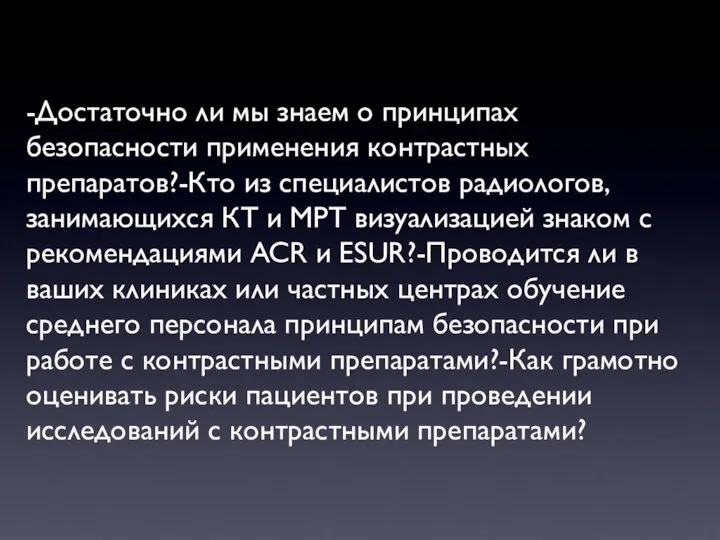 -Достаточно ли мы знаем о принципах безопасности применения контрастных препаратов?-Кто из специалистов радиологов, занимающихся КТ и МРТ визуализацией знаком с рекомендациями ACR и ESUR?-Проводится ли в ваших клиниках или частных центрах обучение среднего персонала принципам безопасности при работе с контрастными препаратами?-Как грамотно оценивать риски пациентов при проведении исследований с контрастными препаратами?